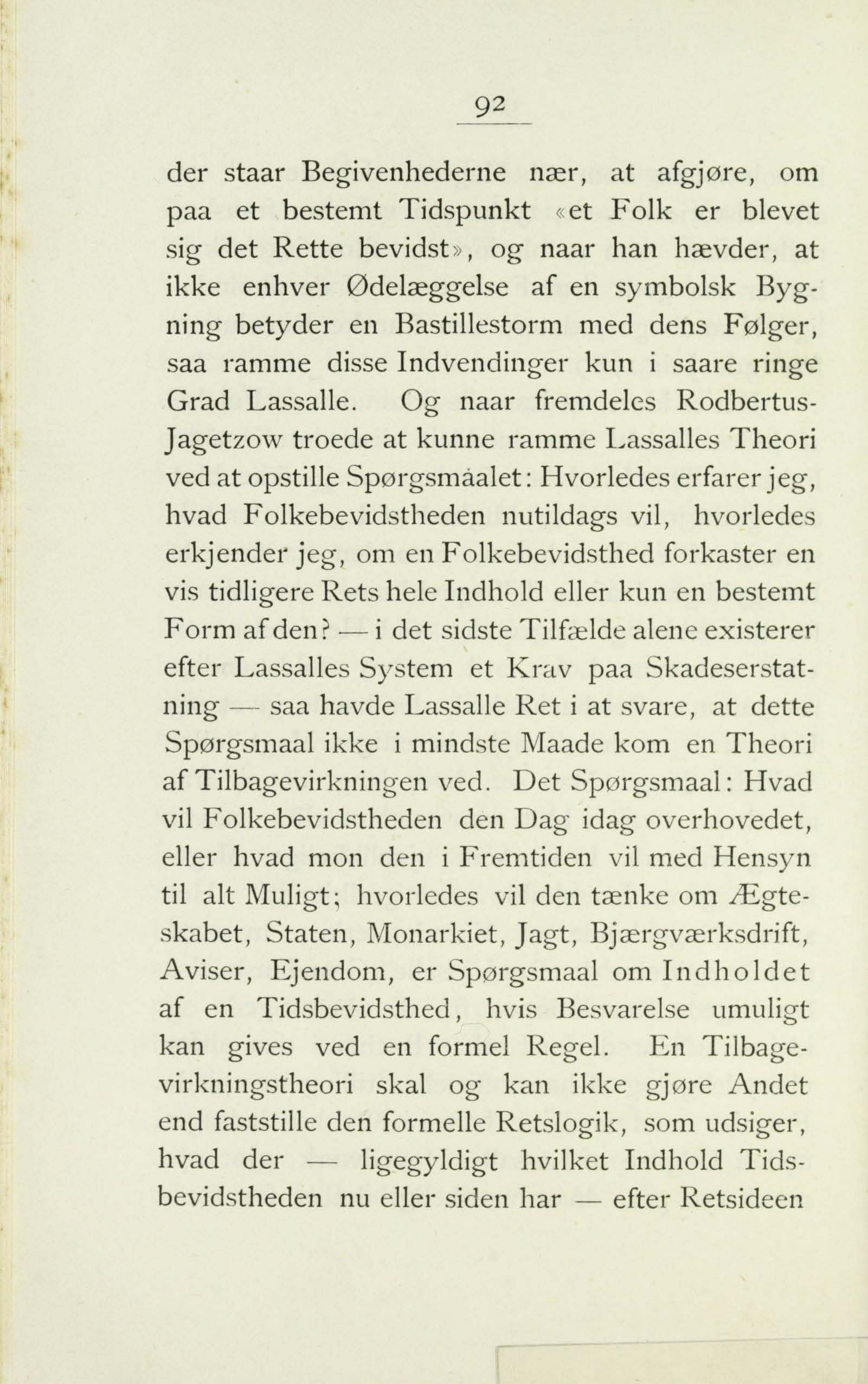 92

der staar Begivenhederne nær, at afgjøre, om paa et bestemt Tidspunkt «et Folk er blevet sig det Rette bevidst», og naar han hævder, at ikke enhver Ødelæggelse af en symbolsk Bygning betyder en Bastillestorm med dens Følger, saa ramme disse Indvendinger kun i saare ringe Grad Lassalle. Og naar fremdeles Rodbertus-Jagetzow troede at kunne ramme Lassalles Theori ved at opstille Spørgsmaalet: Hvorledes erfarer jeg, hvad Folkebevidstheden nutildags vil, hvorledes erkjender jeg, om en Folkebevidsthed forkaster en vis tidligere Rets hele Indhold eller kun en bestemt Form af den? — i det sidste Tilfælde alene existerer efter Lassalles System et Krav paa Skadeserstatning — saa havde Lassalle Ret i at svare, at dette Spørgsmaal ikke i mindste Maade kom en Theori af Tilbagevirkningen ved. Det Spørgsmaal: Hvad vil Folkebevidstheden den Dag idag overhovedet, eller hvad mon den i Fremtiden vil med Hensyn til alt Muligt; hvorledes vil den tænke om Ægteskabet, Staten, Monarkiet, Jagt, Bjærgværksdrift, Aviser, Ejendom, er Spørgsmaal om Indholdet af en Tidsbevidsthed, hvis Besvarelse umuligt kan gives ved en formel Regel. En Tilbagevirkningstheori skal og kan ikke gjøre Andet end faststille den formelle Retslogik, som udsiger, hvad der — ligegyldigt hvilket Indhold Tidsbevidstheden nu eller siden har — efter Retsideen